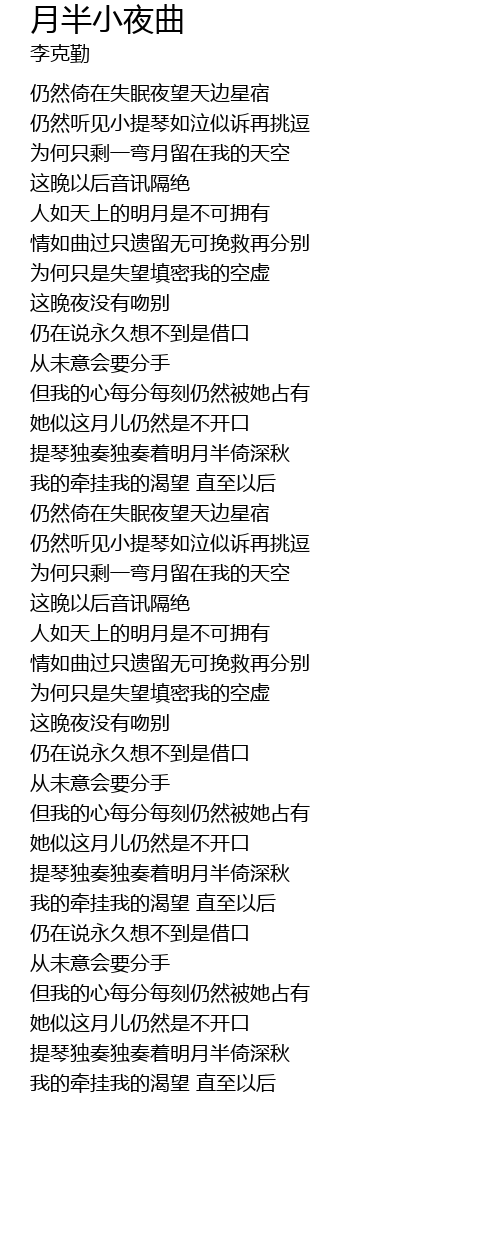 月半小夜曲
李克勤

仍然倚在失眠夜望天边星宿
仍然听见小提琴如泣似诉再挑逗
为何只剩一弯月留在我的天空
这晚以后音讯隔绝
人如天上的明月是不可拥有
情如曲过只遗留无可挽救再分别
为何只是失望填密我的空虚
这晚夜没有吻别
仍在说永久想不到是借口
从未意会要分手
但我的心每分每刻仍然被她占有
她似这月儿仍然是不开口
提琴独奏独奏着明月半倚深秋
我的牵挂我的渴望 直至以后
仍然倚在失眠夜望天边星宿
仍然听见小提琴如泣似诉再挑逗
为何只剩一弯月留在我的天空
这晚以后音讯隔绝
人如天上的明月是不可拥有
情如曲过只遗留无可挽救再分别
为何只是失望填密我的空虚
这晚夜没有吻别
仍在说永久想不到是借口
从未意会要分手
但我的心每分每刻仍然被她占有
她似这月儿仍然是不开口
提琴独奏独奏着明月半倚深秋
我的牵挂我的渴望 直至以后
仍在说永久想不到是借口
从未意会要分手
但我的心每分每刻仍然被她占有
她似这月儿仍然是不开口
提琴独奏独奏着明月半倚深秋
我的牵挂我的渴望 直至以后